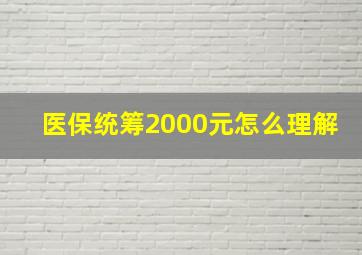 医保统筹2000元怎么理解